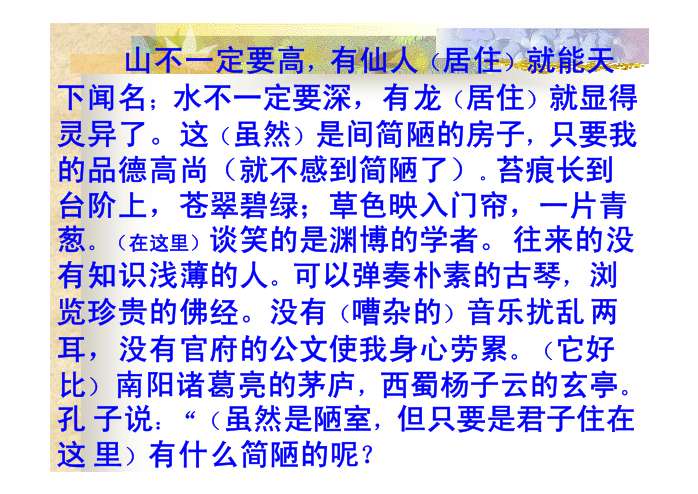 山不一定要高，有仙人（居住）就能天下闻名；水不一定要深，有龙（居住）就显得灵异了。这（虽然）是间简陋的房子，只要我的品德高尚（就不感到简陋了）．苔痕长到台阶上，苍翠碧绿；草色映入门帘，一片青葱。（在这里）谈笑的是渊博的学者。往来的没有知识浅薄的人。可以弹奏朴素的古琴，浏览珍贵的佛经。没有（嘈杂的）音乐扰乱两耳，没有官府的公文使我身心劳累。（它好比）南阳诸葛亮的茅庐，西蜀杨子云的玄亭。孔子说：“（虽然是陋室，但只要是君子住在这里）有什么简陋的呢？